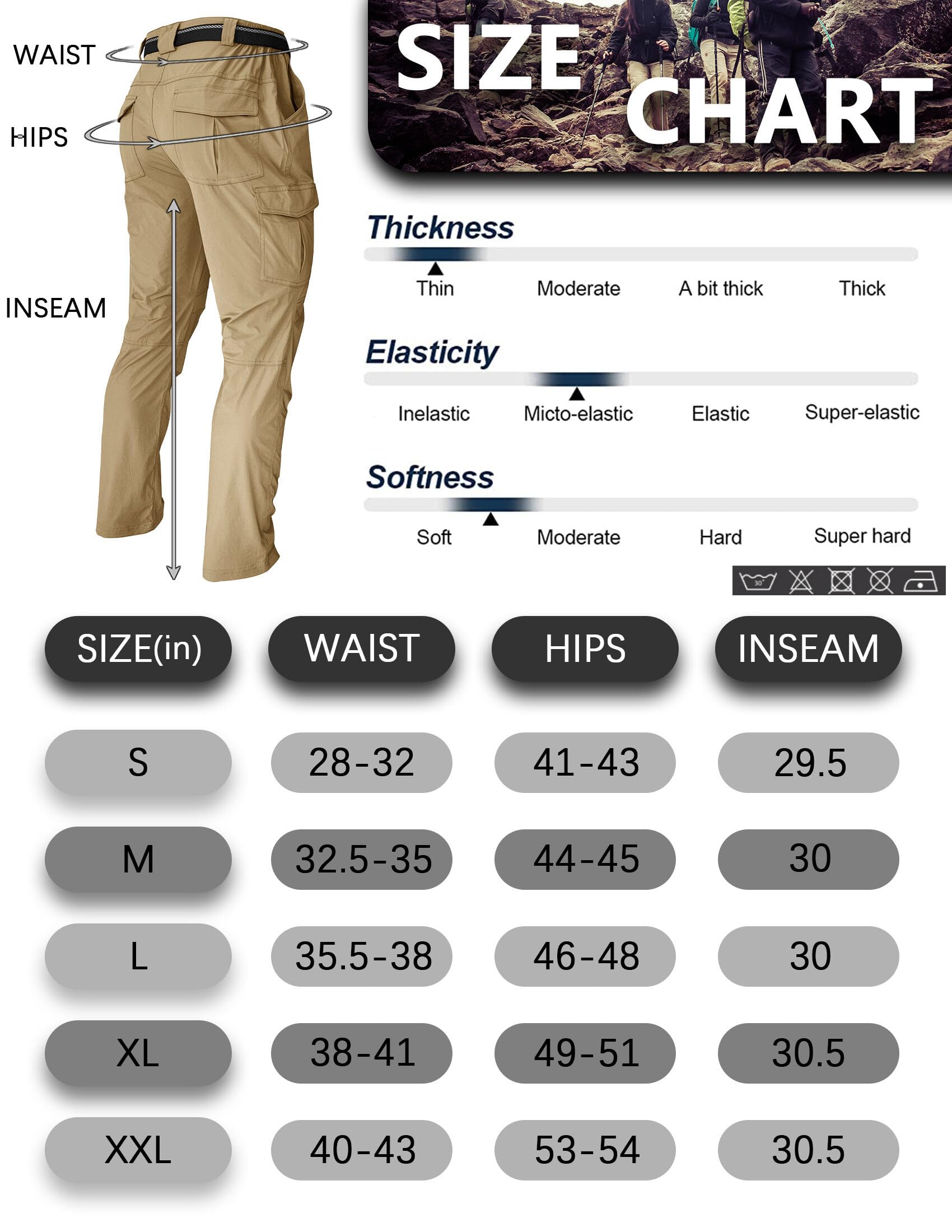 WAIST

HIPS

INSEAM

SIZE CHART

Thickness

Thin Moderate A bit thick Thick

Elasticity

Inelastic Micto-elastic Elastic Super-elastic

Softness

Soft Moderate Hard Super hard

30°

| SIZE(in) | WAIST | HIPS | INSEAM |
|---|---|---|---|
| S | 28-32 | 41-43 | 29.5 |
| M | 32.5-35 | 44-45 | 30 |
| L | 35.5-38 | 46-48 | 30 |
| XL | 38-41 | 49-51 | 30.5 |
| XXL | 40-43 | 53-54 | 30.5 |